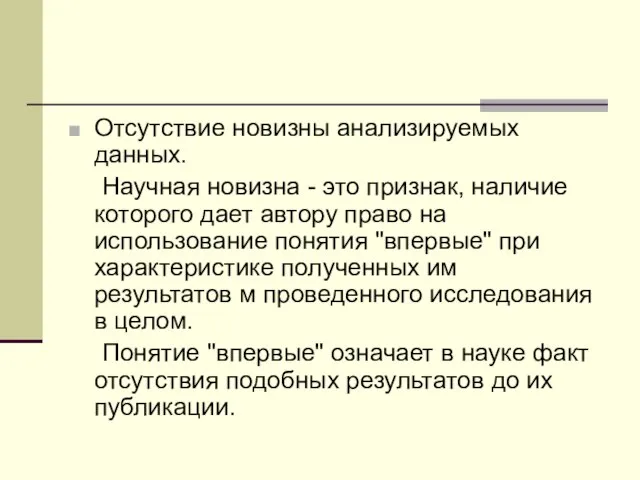 Отсутствие новизны анализируемых данных.

Научная новизна - это признак, наличие которого дает автору право на использование понятия "впервые" при характеристике полученных им результатов м проведенного исследования в целом.

Понятие "впервые" означает в науке факт отсутствия подобных результатов до их публикации.